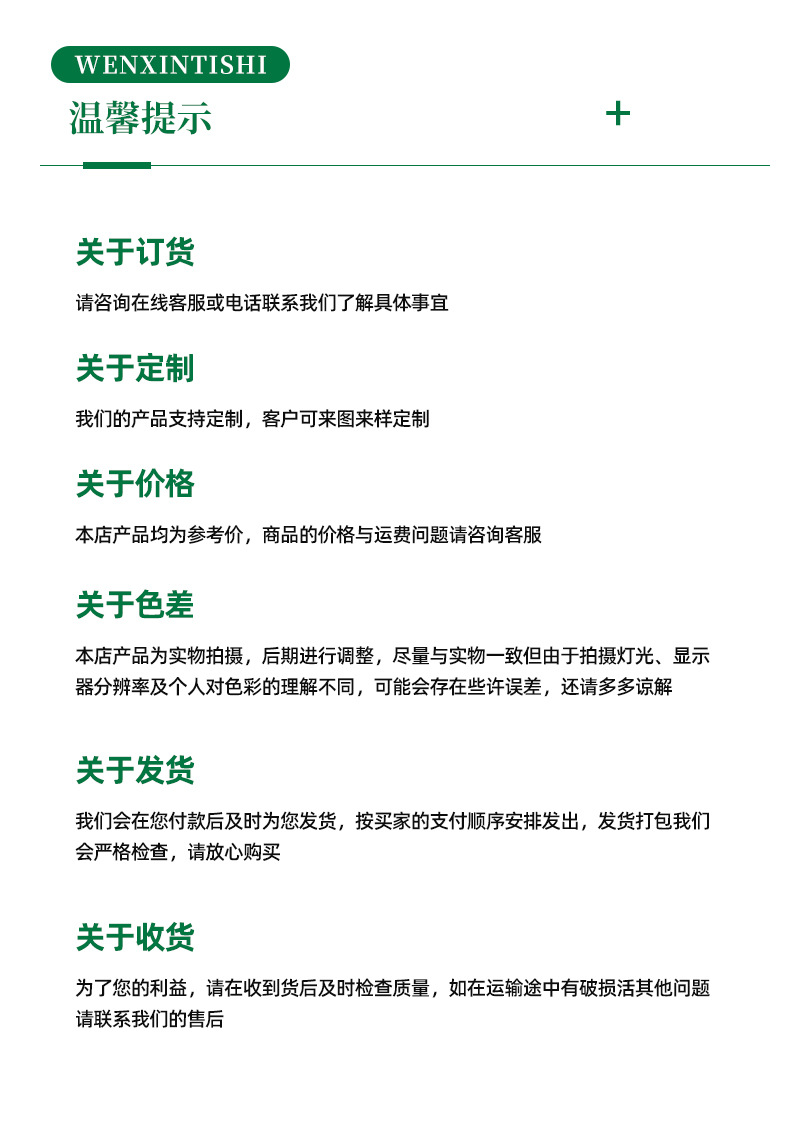 WENXINTISHI

温馨提示

+

关于订货

请咨询在线客服或电话联系我们了解具体事宜

关于定制

我们的产品支持定制，客户可来图来样定制

关于价格

本店产品均为参考价，商品的价格与运费问题请咨询客服

关于色差

本店产品为实物拍摄，后期进行调整，尽量与实物一致但由于拍摄灯光、显示器分辨率及个人对色彩的理解不同，可能会存在些许误差，还请多多谅解

关于发货

我们会在您付款后及时为您发货，按买家的支付顺序安排发出，发货打包我们会严格检查，请放心购买

关于收货

为了您的利益，请在收到货后及时检查质量，如在运输途中有破损活其他问题请联系我们的售后